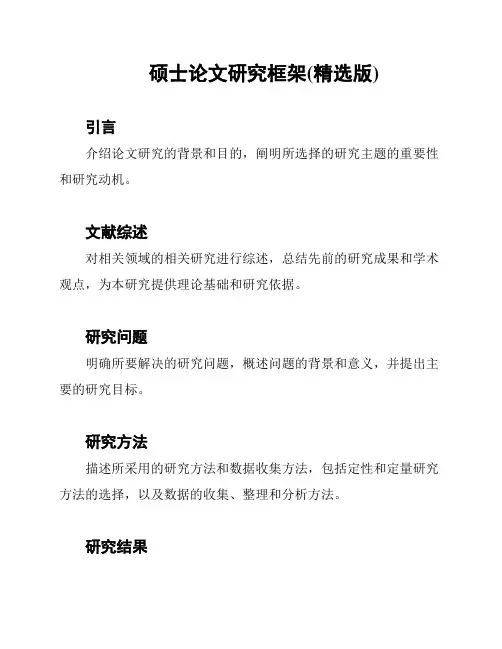 硕士论文研究框架(精选版)

引言

介绍论文研究的背景和目的，阐明所选择的研究主题的重要性和研究动机。

文献综述

对相关领域的相关研究进行综述，总结先前的研究成果和学术观点，为本研究提供理论基础和研究依据。

研究问题

明确所要解决的研究问题，概述问题的背景和意义，并提出主要的研究目标。

研究方法

描述所采用的研究方法和数据收集方法，包括定性和定量研究方法的选择，以及数据的收集、整理和分析方法。

研究结果